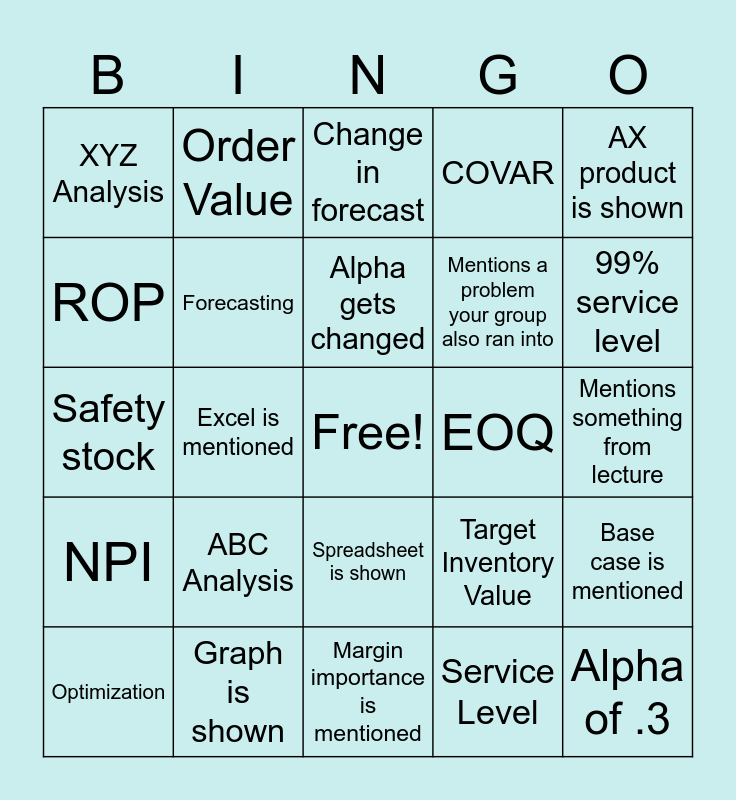 | B | I | N | G | O |
|---|---|---|---|---|
| XYZ Analysis | Order Value | Change in forecast | COVAR | AX product is shown |
| ROP | Forecasting | Alpha gets changed | Mentions a problem your group also ran into | 99% service level |
| Safety stock | Excel is mentioned | Free! | EOQ | Mentions something from lecture |
| NPI | ABC Analysis | Spreadsheet is shown | Target Inventory Value | Base case is mentioned |
| Optimization | Graph is shown | Margin importance is mentioned | Service Level | Alpha of .3 |